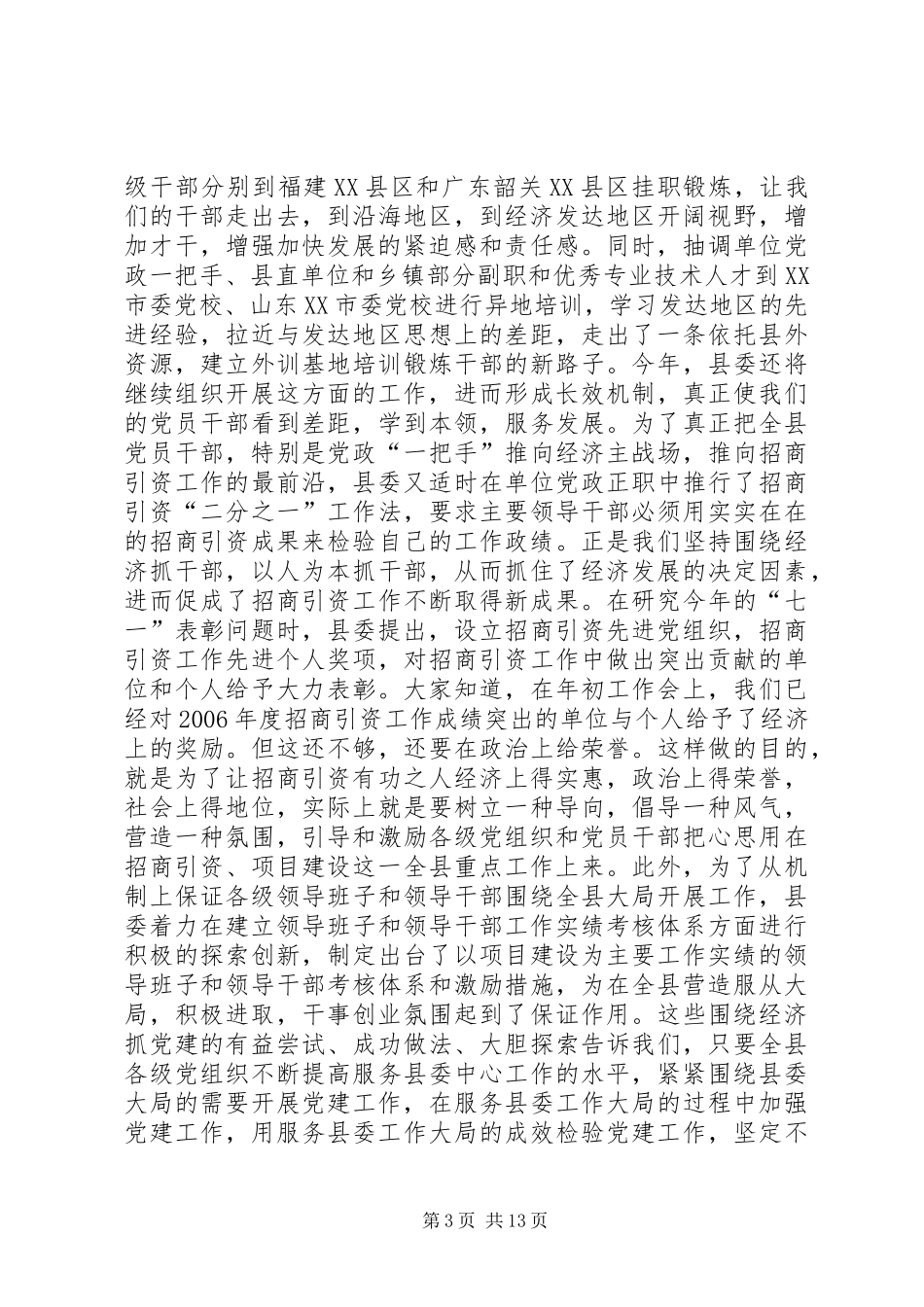 级干部分别到福建XX县区和广东韶关XX县区挂职锻炼，让我们的干部走出去，到沿海地区，到经济发达地区开阔视野，增加才干，增强加快发展的紧迫感和责任感。同时，抽调单位党政一把手、县直单位和乡镇部分副职和优秀专业技术人才到XX市委党校、山东XX市委党校进行异地培训，学习发达地区的先进经验，拉近与发达地区思想上的差距，走出了一条依托县外资源，建立外训基地培训锻炼干部的新路子。今年，县委还将继续组织开展这方面的工作，进而形成长效机制，真正使我们的党员干部看到差距，学到本领，服务发展。为了真正把全县党员干部，特别是党政“一把手”推向经济主战场，推向招商引资工作的最前沿，县委又适时在单位党政正职中推行了招商引资“二分之一”工作法，要求主要领导干部必须用实实在在的招商引资成果来检验自己的工作政绩。正是我们坚持围绕经济抓干部，以人为本抓干部，从而抓住了经济发展的决定因素，进而促成了招商引资工作不断取得新成果。在研究今年的“七一”表彰问题时，县委提出，设立招商引资先进党组织，招商引资工作先进个人奖项，对招商引资工作中做出突出贡献的单位和个人给予大力表彰。大家知道，在年初工作会上，我们已经对2006年度招商引资工作成绩突出的单位与个人给予了经济上的奖励。但这还不够，还要在政治上给荣誉。这样做的目的，就是为了让招商引资有功之人经济上得实惠，政治上得荣誉，社会上得地位，实际上就是要树立一种导向，倡导一种风气，营造一种氛围，引导和激励各级党组织和党员干部把心思用在招商引资、项目建设这一全县重点工作上来。此外，为了从机制上保证各级领导班子和领导干部围绕全县大局开展工作，县委着力在建立领导班子和领导干部工作实绩考核体系方面进行积极的探索创新，制定出台了以项目建设为主要工作实绩的领导班子和领导干部考核体系和激励措施，为在全县营造服从大局，积极进取，干事创业氛围起到了保证作用。这些围绕经济抓党建的有益尝试、成功做法、大胆探索告诉我们，只要全县各级党组织不断提高服务县委中心工作的水平，紧紧围绕县委大局的需要开展党建工作，在服务县委工作大局的过程中加强党建工作，用服务县委工作大局的成效检验党建工作，坚定不

第3页 共13页